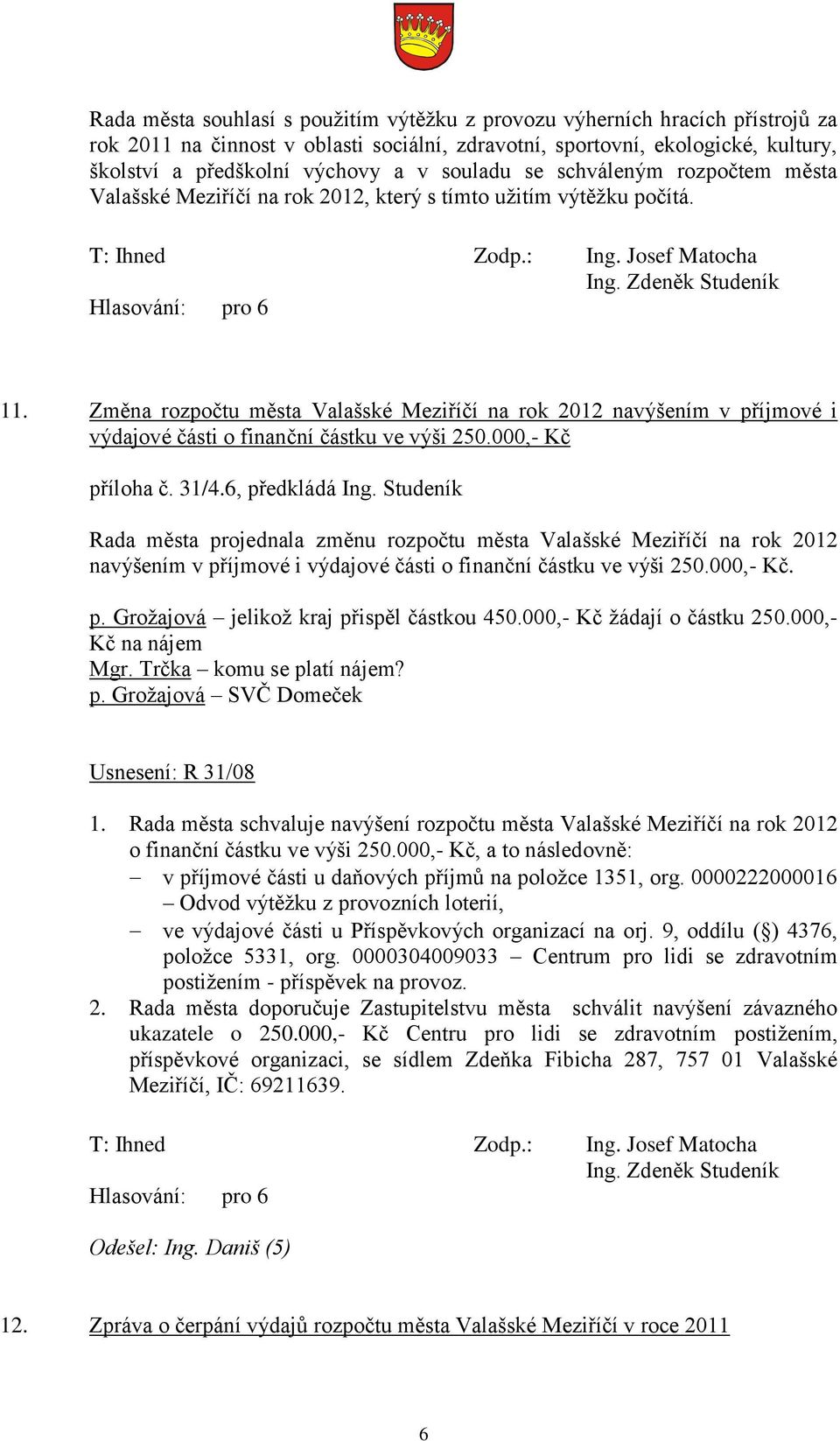 Rada města souhlasí s použitím výtěžku z provozu výherních hracích přístrojů za rok 2011 na činnost v oblasti sociální, zdravotní, sportovní, ekologické, kultury, školství a předškolní výchovy a v souladu se schváleným rozpočtem města Valašské Meziříčí na rok 2012, který s tímto užitím výtěžku počítá.

T: Ihned Zodp.: Ing. Josef Matocha
Ing. Zdeněk Studeník
Hlasování: pro 6

11. Změna rozpočtu města Valašské Meziříčí na rok 2012 navýšením v příjmové i výdajové části o finanční částku ve výši 250.000,- Kč

příloha č. 31/4.6, předkládá Ing. Studeník

Rada města projednala změnu rozpočtu města Valašské Meziříčí na rok 2012 navýšením v příjmové i výdajové části o finanční částku ve výši 250.000,- Kč.

p. Grožajová – jelikož kraj přispěl částkou 450.000,- Kč žádají o částku 250.000,- Kč na nájem
Mgr. Trčka – komu se platí nájem?
p. Grožajová – SVČ Domeček

Usnesení: R 31/08

1. Rada města schvaluje navýšení rozpočtu města Valašské Meziříčí na rok 2012 o finanční částku ve výši 250.000,- Kč, a to následovně:
– v příjmové části u daňových příjmů na položce 1351, org. 0000222000016 – Odvod výtěžku z provozních loterií,
– ve výdajové části u Příspěvkových organizací na orj. 9, oddílu (§) 4376, položce 5331, org. 0000304009033 – Centrum pro lidi se zdravotním postižením - příspěvek na provoz.
2. Rada města doporučuje Zastupitelstvu města schválit navýšení závazného ukazatele o 250.000,- Kč Centru pro lidi se zdravotním postižením, příspěvkové organizaci, se sídlem Zdeňka Fibicha 287, 757 01 Valašské Meziříčí, IČ: 69211639.

T: Ihned Zodp.: Ing. Josef Matocha
Ing. Zdeněk Studeník
Hlasování: pro 6

Odešel: Ing. Daniš (5)

12. Zpráva o čerpání výdajů rozpočtu města Valašské Meziříčí v roce 2011

6